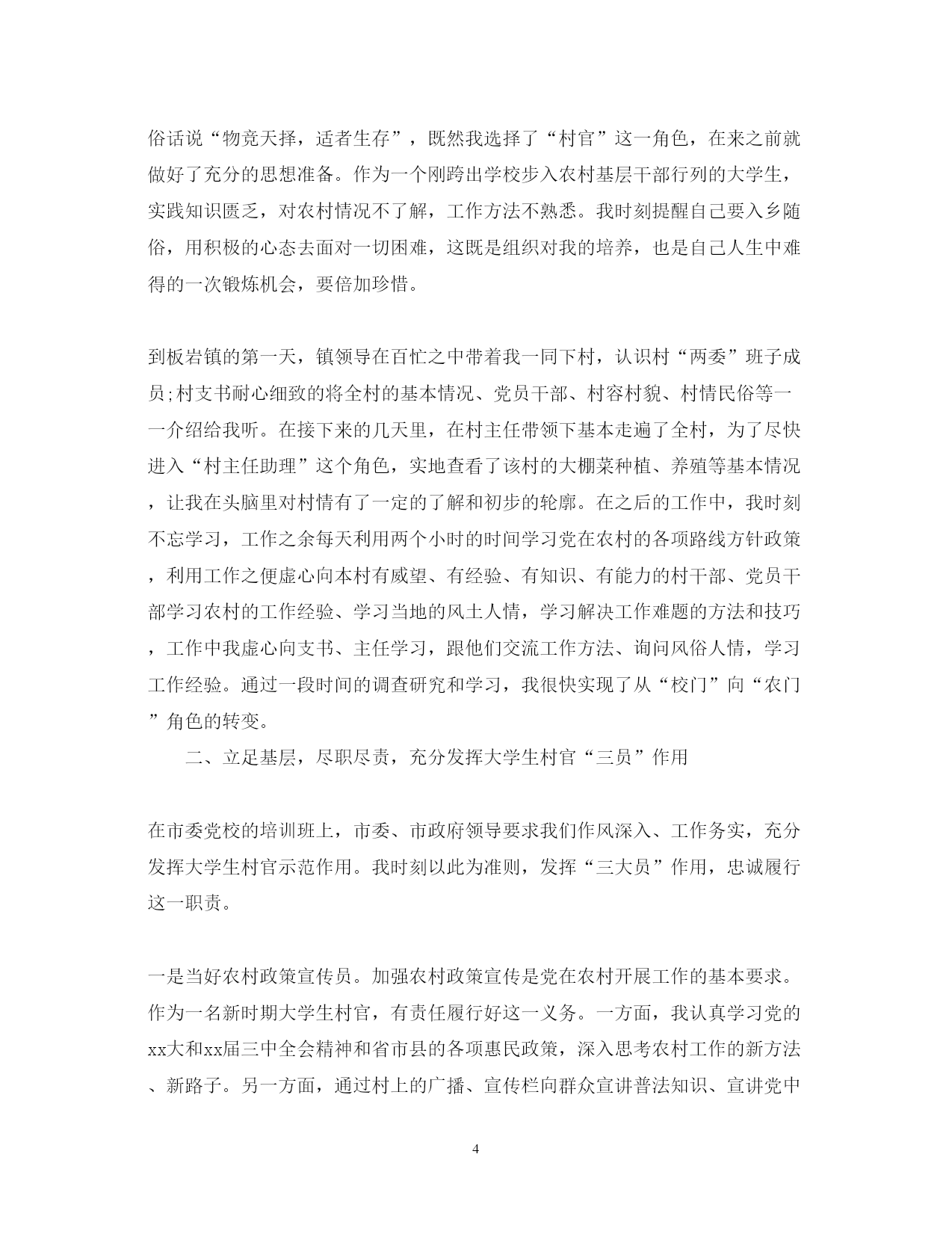 俗话说“物竞天择，适者生存”，既然我选择了“村官”这一角色，在来之前就做好了充分的思想准备。作为一个刚跨出学校步入农村基层干部行列的大学生，实践知识匮乏，对农村情况不了解，工作方法不熟悉。我时刻提醒自己要入乡随俗，用积极的心态去面对一切困难，这既是组织对我的培养，也是自己人生中难得的一次锻炼机会，要倍加珍惜。

到板岩镇的第一天，镇领导在百忙之中带着我一同下村，认识村“两委”班子成员;村支书耐心细致的将全村的基本情况、党员干部、村容村貌、村情民俗等一一介绍给我听。在接下来的几天里，在村主任带领下基本走遍了全村，为了尽快进入“村主任助理”这个角色，实地查看了该村的大棚菜种植、养殖等基本情况，让我在头脑里对村情有了一定的了解和初步的轮廓。在之后的工作中，我时刻不忘学习，工作之余每天利用两个小时的时间学习党在农村的各项路线方针政策，利用工作之便虚心向本村有威望、有经验、有知识、有能力的村干部、党员干部学习农村的工作经验、学习当地的风土人情，学习解决工作难题的方法和技巧，工作中我虚心向支书、主任学习，跟他们交流工作方法、询问风俗人情，学习工作经验。通过一段时间的调查研究和学习，我很快实现了从“校门”向“农门”角色的转变。

二、立足基层，尽职尽责，充分发挥大学生村官“三员”作用

在市委党校的培训班上，市委、市政府领导要求我们作风深入、工作务实，充分发挥大学生村官示范作用。我时刻以此为准则，发挥“三大员”作用，忠诚履行这一职责。

一是当好农村政策宣传员。加强农村政策宣传是党在农村开展工作的基本要求。作为一名新时期大学生村官，有责任履行好这一义务。一方面，我认真学习党的xx大和xx届三中全会精神和省市县的各项惠民政策，深入思考农村工作的新方法、新路子。另一方面，通过村上的广播、宣传栏向群众宣讲普法知识、宣讲党中

4